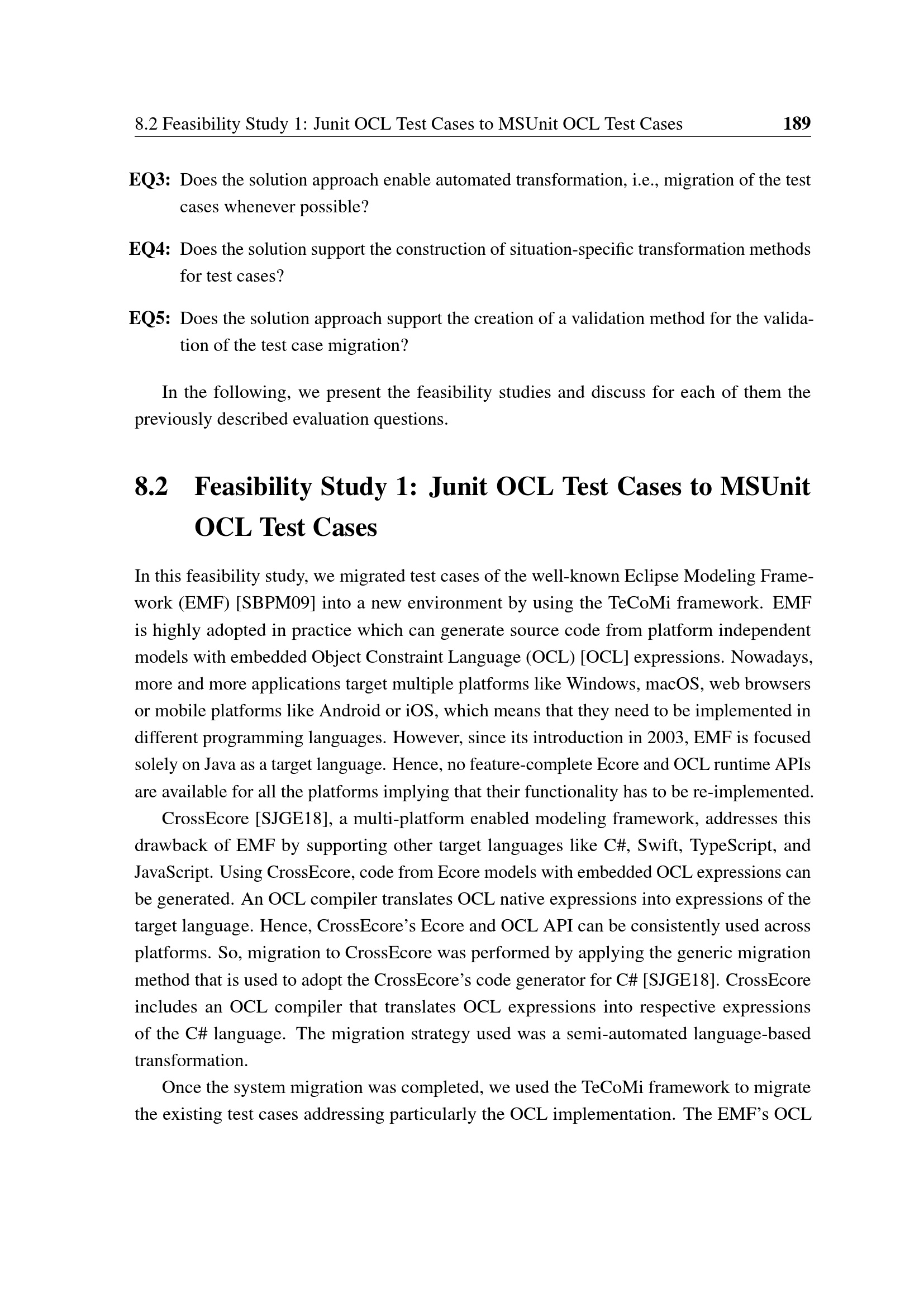 8.2 Feasibility Study 1: Junit OCL Test Cases to MSUnit OCL Test Cases 189

EQ3: Does the solution approach enable automated transformation, i.e., migration of the test cases whenever possible?

EQ4: Does the solution support the construction of situation-specific transformation methods for test cases?

EQ5: Does the solution approach support the creation of a validation method for the validation of the test case migration?

In the following, we present the feasibility studies and discuss for each of them the previously described evaluation questions.

8.2 Feasibility Study 1: Junit OCL Test Cases to MSUnit OCL Test Cases

In this feasibility study, we migrated test cases of the well-known Eclipse Modeling Framework (EMF) [SBPM09] into a new environment by using the TeCoMi framework. EMF is highly adopted in practice which can generate source code from platform independent models with embedded Object Constraint Language (OCL) [OCL] expressions. Nowadays, more and more applications target multiple platforms like Windows, macOS, web browsers or mobile platforms like Android or iOS, which means that they need to be implemented in different programming languages. However, since its introduction in 2003, EMF is focused solely on Java as a target language. Hence, no feature-complete Ecore and OCL runtime APIs are available for all the platforms implying that their functionality has to be re-implemented.

CrossEcore [SJGE18], a multi-platform enabled modeling framework, addresses this drawback of EMF by supporting other target languages like C#, Swift, TypeScript, and JavaScript. Using CrossEcore, code from Ecore models with embedded OCL expressions can be generated. An OCL compiler translates OCL native expressions into expressions of the target language. Hence, CrossEcore's Ecore and OCL API can be consistently used across platforms. So, migration to CrossEcore was performed by applying the generic migration method that is used to adopt the CrossEcore's code generator for C# [SJGE18]. CrossEcore includes an OCL compiler that translates OCL expressions into respective expressions of the C# language. The migration strategy used was a semi-automated language-based transformation.

Once the system migration was completed, we used the TeCoMi framework to migrate the existing test cases addressing particularly the OCL implementation. The EMF's OCL